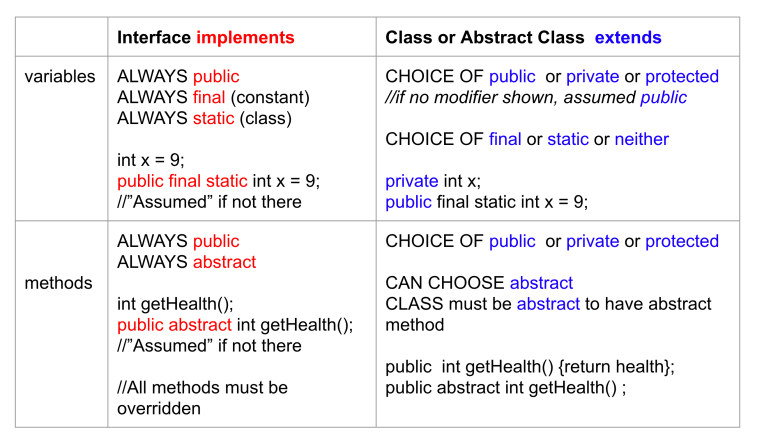 | | Interface implements | Class or Abstract Class extends |
|---|---|---|
| variables | ALWAYS public<br>ALWAYS final (constant)<br>ALWAYS static (class)<br><br>int x = 9;<br>public final static int x = 9;<br>//"Assumed" if not there | CHOICE OF public or private or protected<br>//if no modifier shown, assumed public<br><br>CHOICE OF final or static or neither<br><br>private int x;<br>public final static int x = 9; |
| methods | ALWAYS public<br>ALWAYS abstract<br><br>int getHealth();<br>public abstract int getHealth();<br>//"Assumed" if not there<br><br>//All methods must be overridden | CHOICE OF public or private or protected<br><br>CAN CHOOSE abstract<br>CLASS must be abstract to have abstract method<br><br>public int getHealth() {return health};<br>public abstract int getHealth() ; |